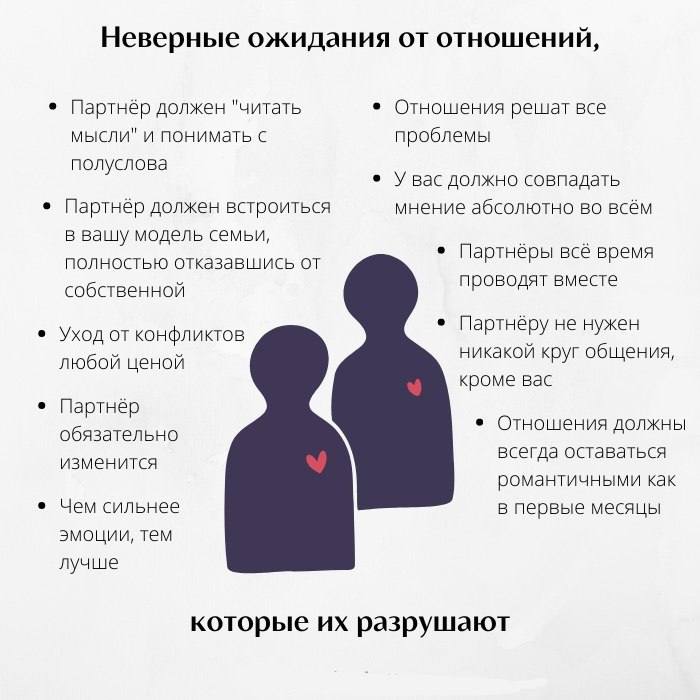 Неверные ожидания от отношений,

• Партнёр должен "читать мысли" и понимать с полуслова

• Партнёр должен встроиться в вашу модель семьи, полностью отказавшись от собственной

• Уход от конфликтов любой ценой

• Партнёр обязательно изменится

• Чем сильнее эмоции, тем лучше

• Отношения решат все проблемы

• У вас должно совпадать мнение абсолютно во всём

• Партнёры всё время проводят вместе

• Партнёру не нужен никакой круг общения, кроме вас

• Отношения должны всегда оставаться романтичными как в первые месяцы

которые их разрушают